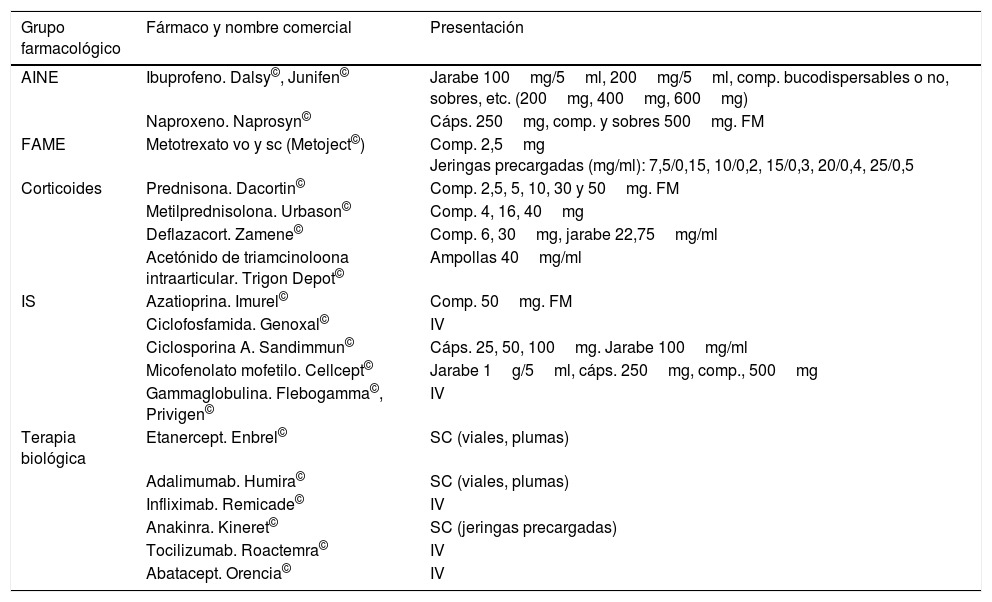 | Grupo farmacológico | Fármaco y nombre comercial | Presentación |
|---|---|---|
| AINE | Ibuprofeno. Dalsy©, Junifen© | Jarabe 100 mg/5 ml, 200 mg/5 ml, comp. bucodispersables o no, sobres, etc. (200 mg, 400 mg, 600 mg) |
| | Naproxeno. Naprosyn© | Cáps. 250 mg, comp. y sobres 500 mg. FM |
| FAME | Metotrexato vo y sc (Metoject©) | Comp. 2,5 mg Jeringas precargadas (mg/ml): 7,5/0,15, 10/0,2, 15/0,3, 20/0,4, 25/0,5 |
| Corticoides | Prednisona. Dacortin© | Comp. 2,5, 5, 10, 30 y 50 mg. FM |
| | Metilprednisolona. Urbason© | Comp. 4, 16, 40 mg |
| | Deflazacort. Zamene© | Comp. 6, 30 mg, jarabe 22,75 mg/ml |
| | Acetónido de triamcinoloona intraarticular. Trigon Depot© | Ampollas 40 mg/ml |
| IS | Azatioprina. Imurel© | Comp. 50 mg. FM |
| | Ciclofosfamida. Genoxal© | IV |
| | Ciclosporina A. Sandimmun© | Cáps. 25, 50, 100 mg. Jarabe 100 mg/ml |
| | Micofenolato mofetilo. Cellcept© | Jarabe 1 g/5 ml, cáps. 250 mg, comp., 500 mg |
| | Gammaglobulina. Flebogamma©, Privigen© | IV |
| Terapia biológica | Etanercept. Enbrel© | SC (viales, plumas) |
| | Adalimumab. Humira© | SC (viales, plumas) |
| | Infliximab. Remicade© | IV |
| | Anakinra. Kineret© | SC (jeringas precargadas) |
| | Tocilizumab. Roactemra© | IV |
| | Abatacept. Orencia© | IV |